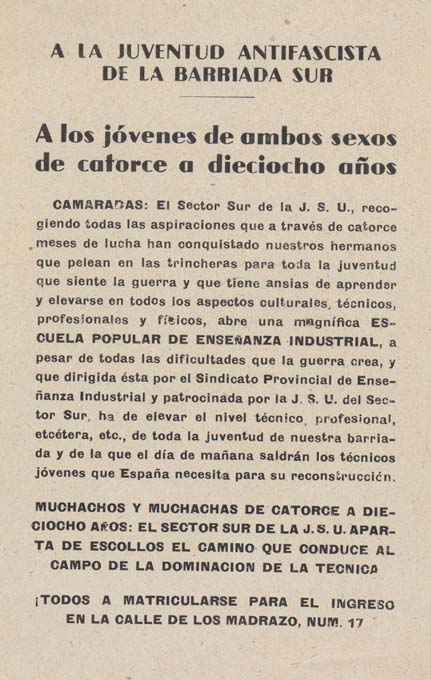 A LA JUVENTUD ANTIFASCISTA DE LA BARRIADA SUR

A los jóvenes de ambos sexos de catorce a dieciocho años

CAMARADAS: El Sector Sur de la J. S. U., recogiendo todas las aspiraciones que a través de catorce meses de lucha han conquistado nuestros hermanos que pelean en las trincheras para toda la juventud que siente la guerra y que tiene ansias de aprender y elevarse en todos los aspectos culturales, técnicos, profesionales y físicos, abre una magnífica ESCUELA POPULAR DE ENSEÑANZA INDUSTRIAL, a pesar de todas las dificultades que la guerra crea, y que dirigida ésta por el Sindicato Provincial de Enseñanza Industrial y patrocinada por la J. S. U. del Sector Sur, ha de elevar el nivel técnico, profesional, etcétera, etc., de toda la juventud de nuestra barriada y de la que el día de mañana saldrán los técnicos jóvenes que España necesita para su reconstrucción.

MUCHACHOS Y MUCHACHAS DE CATORCE A DIECIOCHO AÑOS: EL SECTOR SUR DE LA J. S. U. APARTA DE ESCOLLOS EL CAMINO QUE CONDUCE AL CAMPO DE LA DOMINACION DE LA TECNICA

¡TODOS A MATRICULARSE PARA EL INGRESO EN LA CALLE DE LOS MADRAZO, NUM. 17